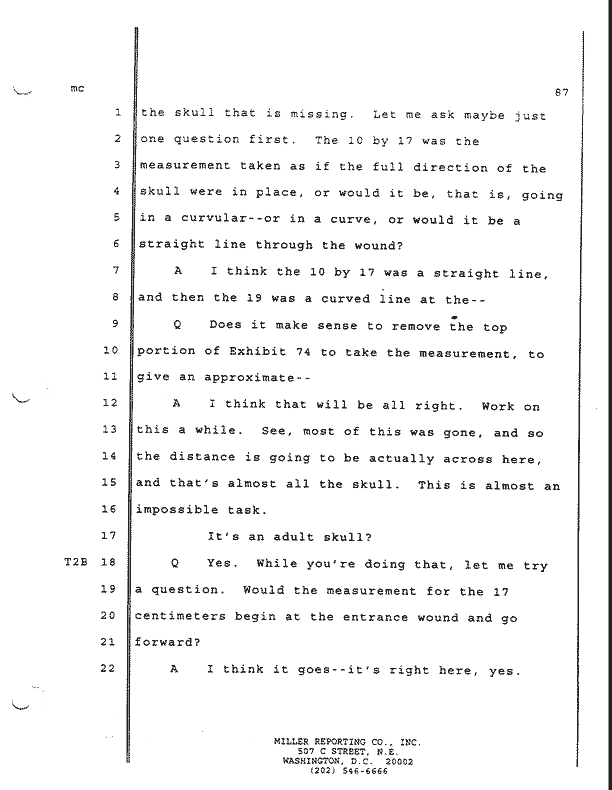 mc

87

1 the skull that is missing. Let me ask maybe just
2 one question first. The 10 by 17 was the
3 measurement taken as if the full direction of the
4 skull were in place, or would it be, that is, going
5 in a curvular--or in a curve, or would it be a
6 straight line through the wound?
7 A I think the 10 by 17 was a straight line,
8 and then the 19 was a curved line at the--
9 Q Does it make sense to remove the top
10 portion of Exhibit 74 to take the measurement, to
11 give an approximate--
12 A I think that will be all right. Work on
13 this a while. See, most of this was gone, and so
14 the distance is going to be actually across here,
15 and that's almost all the skull. This is almost an
16 impossible task.
17 It's an adult skull?
T2B 18 Q Yes. While you're doing that, let me try
19 a question. Would the measurement for the 17
20 centimeters begin at the entrance wound and go
21 forward?
22 A I think it goes--it's right here, yes.

MILLER REPORTING CO., INC.
507 C STREET, N.E.
WASHINGTON, D.C. 20002
(202) 546-6666